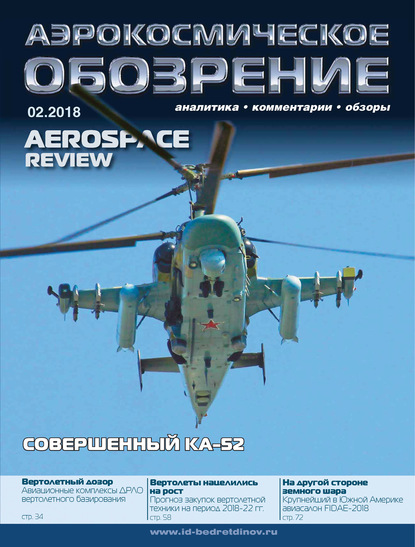 АЭРОКОСМИЧЕСКОЕ ОБОЗРЕНИЕ

02.2018

аналитика • комментарии • обзоры

AEROSPACE REVIEW

СОВЕРШЕННЫЙ КА-52

Вертолетный дозор
Авиационные комплексы ДРЛО вертолетного базирования
стр. 34

Вертолеты нацелились на рост
Прогноз закупок вертолетной техники на период 2018-22 гг.
стр. 58

На другой стороне земного шара
Крупнейший в Южной Америке авиасалон FIDAE-2018
стр. 72

www.id-bedretdinov.ru